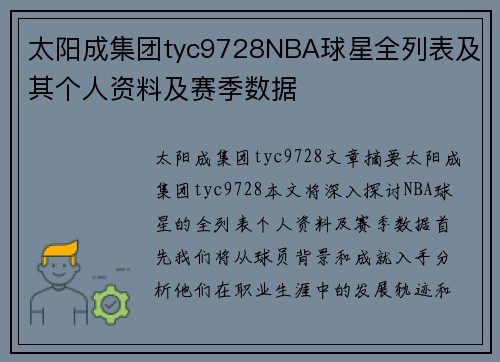 太阳成集团tyc9728NBA球星全列表及其个人资料及赛季数据

太阳成集团tyc9728文章摘要太阳成集团tyc9728本文将深入探讨NBA球星的全列表个人资料及赛季数据首先我们将从球员背景和成就入手分析他们在职业生涯中的发展轨迹和